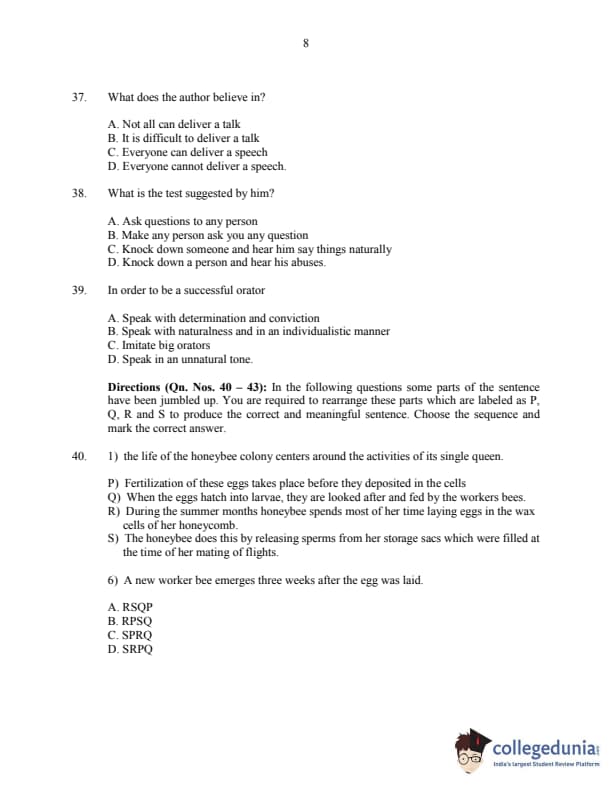 8

37. What does the author believe in?

A. Not all can deliver a talk
B. It is difficult to deliver a talk
C. Everyone can deliver a speech
D. Everyone cannot deliver a speech.

38. What is the test suggested by him?

A. Ask questions to any person
B. Make any person ask you any question
C. Knock down someone and hear him say things naturally
D. Knock down a person and hear his abuses.

39. In order to be a successful orator

A. Speak with determination and conviction
B. Speak with naturalness and in an individualistic manner
C. Imitate big orators
D. Speak in an unnatural tone.

**Directions (Qn. Nos. 40 – 43):** In the following questions some parts of the sentence have been jumbled up. You are required to rearrange these parts which are labeled as P, Q, R and S to produce the correct and meaningful sentence. Choose the sequence and mark the correct answer.

40. 1) the life of the honeybee colony centers around the activities of its single queen.

P) Fertilization of these eggs takes place before they deposited in the cells
Q) When the eggs hatch into larvae, they are looked after and fed by the workers bees.
R) During the summer months honeybee spends most of her time laying eggs in the wax cells of her honeycomb.
S) The honeybee does this by releasing sperms from her storage sacs which were filled at the time of her mating of flights.

6) A new worker bee emerges three weeks after the egg was laid.

A. RSQP
B. RPSQ
C. SPRQ
D. SRPQ

collegedunia
India's largest Student Review Platform